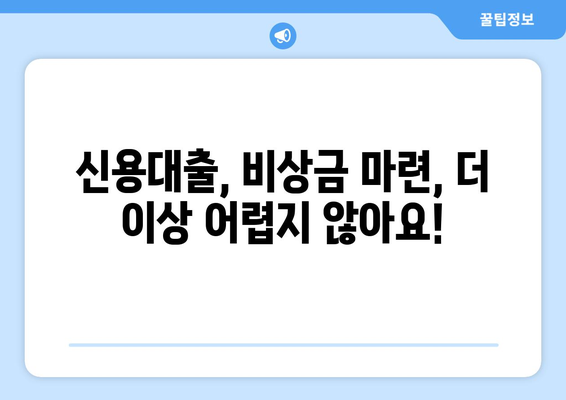 꿀팁정보

신용대출, 비상금 마련, 더 이상 어렵지 않아요!